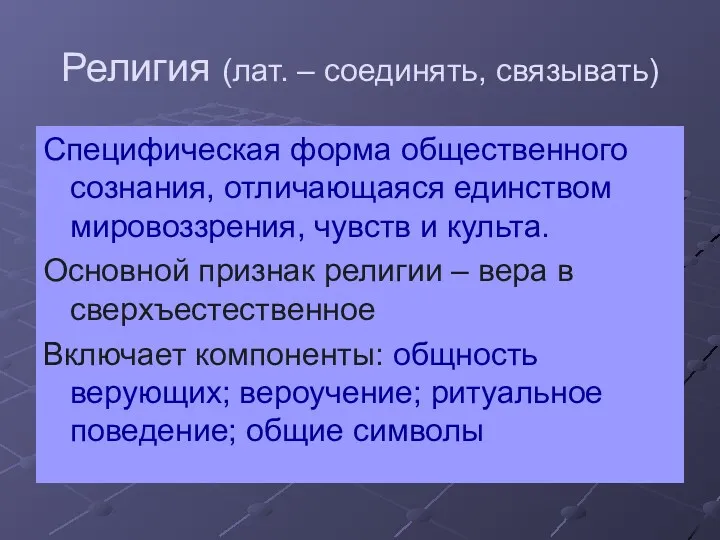 Религия (лат. – соединять, связывать)

Специфическая форма общественного сознания, отличающаяся единством мировоззрения, чувств и культа.

Основной признак религии – вера в сверхъестественное

Включает компоненты: общность верующих; вероучение; ритуальное поведение; общие символы